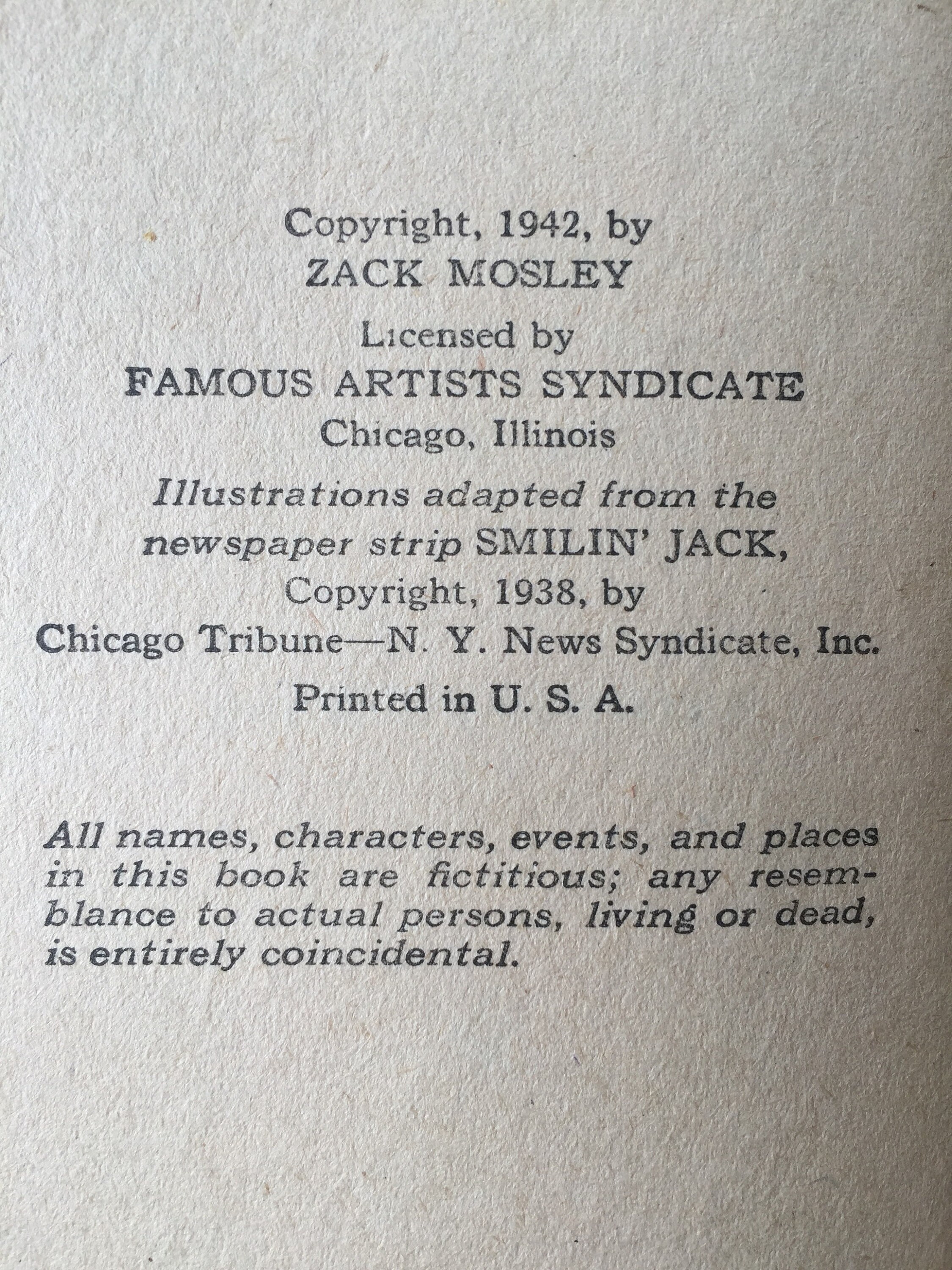 Copyright, 1942, by
ZACK MOSLEY

Licensed by
FAMOUS ARTISTS SYNDICATE
Chicago, Illinois

Illustrations adapted from the newspaper strip SMILIN' JACK, Copyright, 1938, by Chicago Tribune—N. Y. News Syndicate, Inc.

Printed in U. S. A.

All names, characters, events, and places in this book are fictitious; any resemblance to actual persons, living or dead, is entirely coincidental.